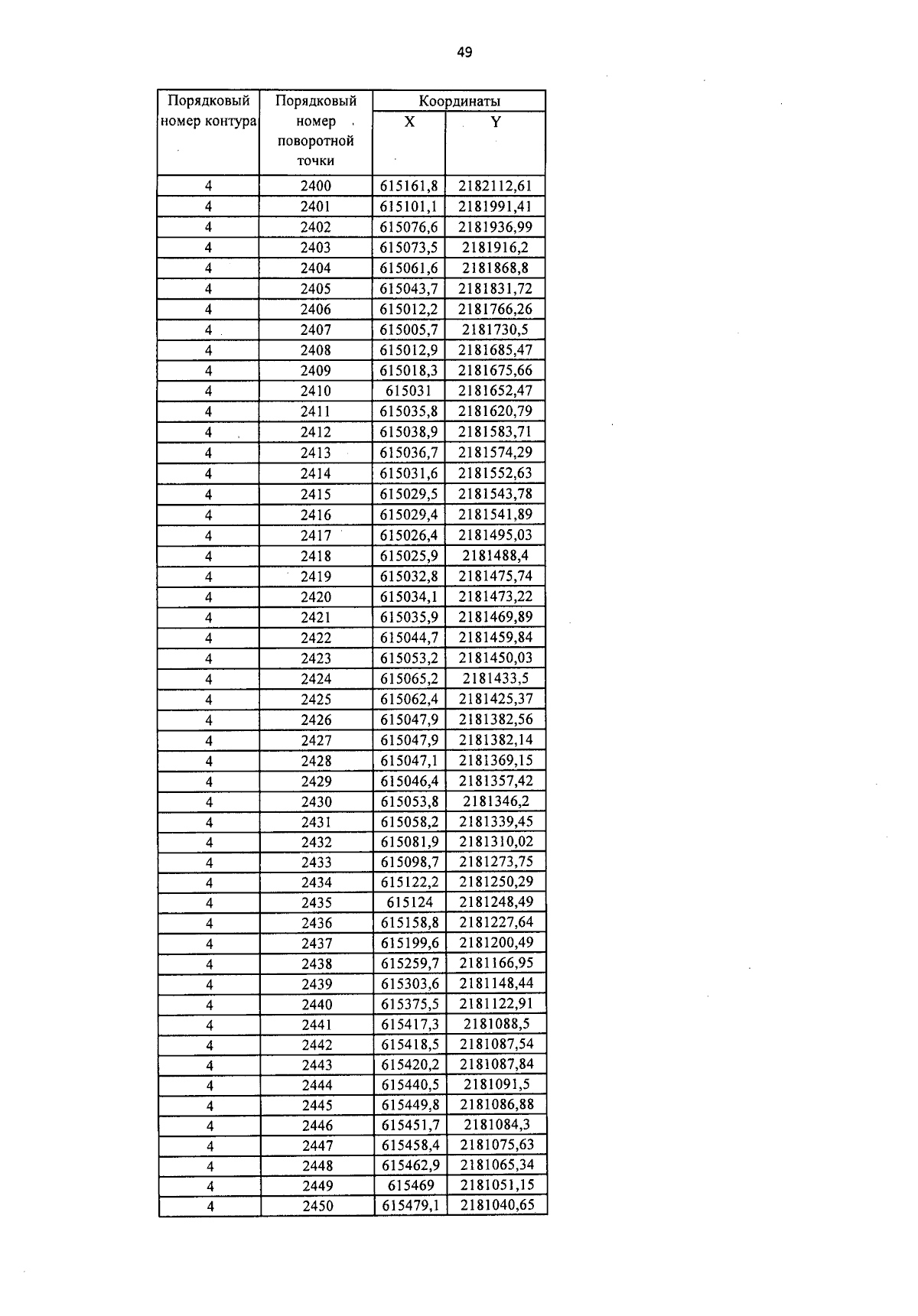 49

| Порядковый номер контура | Порядковый номер поворотной точки | Координаты X | Координаты Y |
|---|---|---|---|
| 4 | 2400 | 615161,8 | 2182112,61 |
| 4 | 2401 | 615101,1 | 2181991,41 |
| 4 | 2402 | 615076,6 | 2181936,99 |
| 4 | 2403 | 615073,5 | 2181916,2 |
| 4 | 2404 | 615061,6 | 2181868,8 |
| 4 | 2405 | 615043,7 | 2181831,72 |
| 4 | 2406 | 615012,2 | 2181766,26 |
| 4 | 2407 | 615005,7 | 2181730,5 |
| 4 | 2408 | 615012,9 | 2181685,47 |
| 4 | 2409 | 615018,3 | 2181675,66 |
| 4 | 2410 | 615031 | 2181652,47 |
| 4 | 2411 | 615035,8 | 2181620,79 |
| 4 | 2412 | 615038,9 | 2181583,71 |
| 4 | 2413 | 615036,7 | 2181574,29 |
| 4 | 2414 | 615031,6 | 2181552,63 |
| 4 | 2415 | 615029,5 | 2181543,78 |
| 4 | 2416 | 615029,4 | 2181541,89 |
| 4 | 2417 | 615026,4 | 2181495,03 |
| 4 | 2418 | 615025,9 | 2181488,4 |
| 4 | 2419 | 615032,8 | 2181475,74 |
| 4 | 2420 | 615034,1 | 2181473,22 |
| 4 | 2421 | 615035,9 | 2181469,89 |
| 4 | 2422 | 615044,7 | 2181459,84 |
| 4 | 2423 | 615053,2 | 2181450,03 |
| 4 | 2424 | 615065,2 | 2181433,5 |
| 4 | 2425 | 615062,4 | 2181425,37 |
| 4 | 2426 | 615047,9 | 2181382,56 |
| 4 | 2427 | 615047,9 | 2181382,14 |
| 4 | 2428 | 615047,1 | 2181369,15 |
| 4 | 2429 | 615046,4 | 2181357,42 |
| 4 | 2430 | 615053,8 | 2181346,2 |
| 4 | 2431 | 615058,2 | 2181339,45 |
| 4 | 2432 | 615081,9 | 2181310,02 |
| 4 | 2433 | 615098,7 | 2181273,75 |
| 4 | 2434 | 615122,2 | 2181250,29 |
| 4 | 2435 | 615124 | 2181248,49 |
| 4 | 2436 | 615158,8 | 2181227,64 |
| 4 | 2437 | 615199,6 | 2181200,49 |
| 4 | 2438 | 615259,7 | 2181166,95 |
| 4 | 2439 | 615303,6 | 2181148,44 |
| 4 | 2440 | 615375,5 | 2181122,91 |
| 4 | 2441 | 615417,3 | 2181088,5 |
| 4 | 2442 | 615418,5 | 2181087,54 |
| 4 | 2443 | 615420,2 | 2181087,84 |
| 4 | 2444 | 615440,5 | 2181091,5 |
| 4 | 2445 | 615449,8 | 2181086,88 |
| 4 | 2446 | 615451,7 | 2181084,3 |
| 4 | 2447 | 615458,4 | 2181075,63 |
| 4 | 2448 | 615462,9 | 2181065,34 |
| 4 | 2449 | 615469 | 2181051,15 |
| 4 | 2450 | 615479,1 | 2181040,65 |